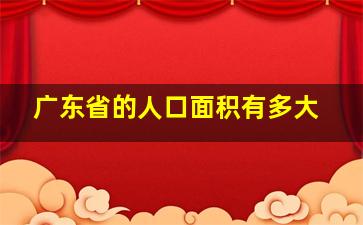 广东省的人口面积有多大